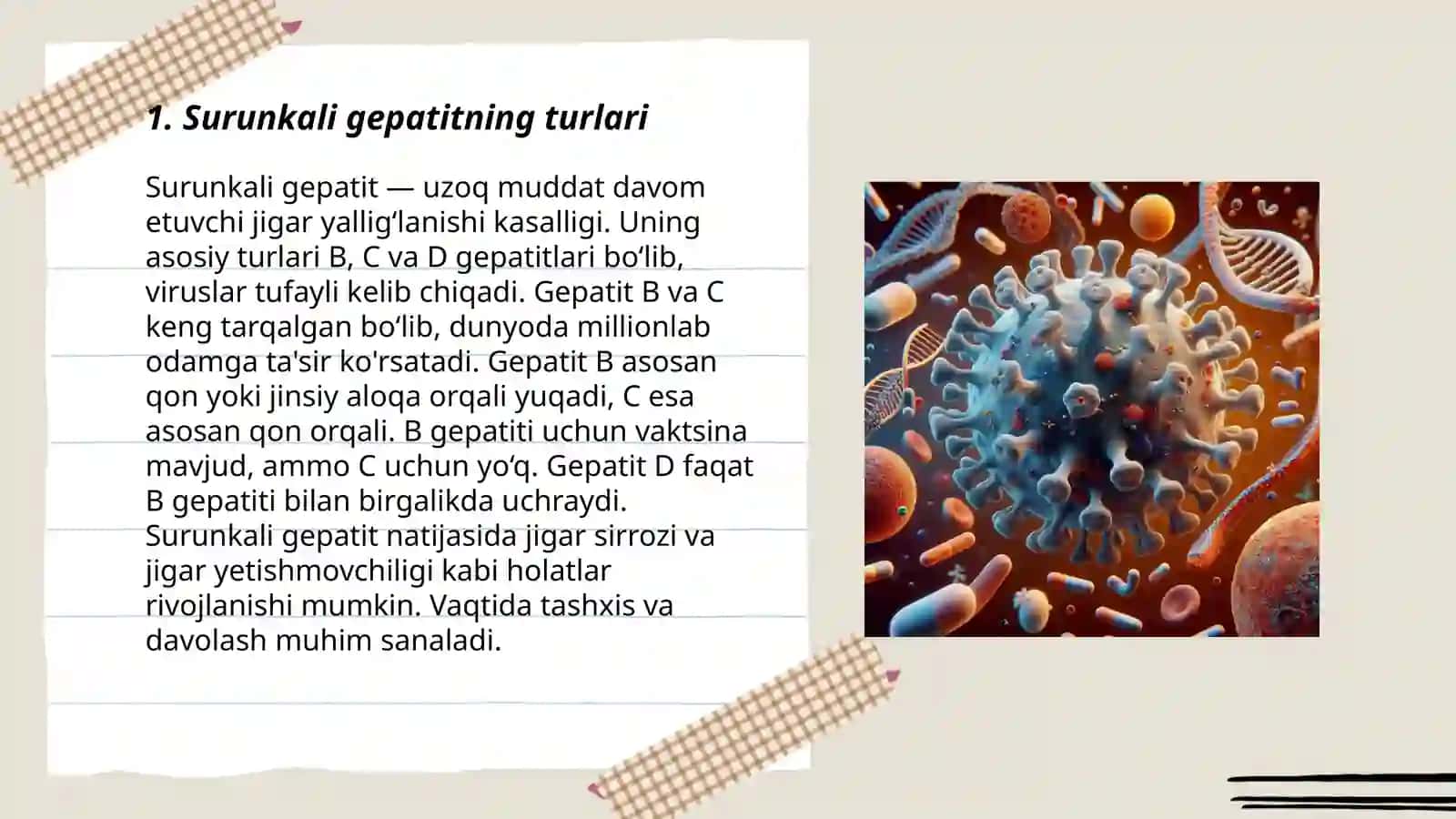 1. Surunkali gepatitning turlari

Surunkali gepatit — uzoq muddat davom etuvchi jigar yallig‘lanishi kasalligi. Uning asosiy turlari B, C va D gepatitlari bo‘lib, viruslar tufayli kelib chiqadi. Gepatit B va C keng tarqalgan bo‘lib, dunyoda millionlab odamga ta'sir ko'rsatadi. Gepatit B asosan qon yoki jinsiy aloqa orqali yuqadi, C esa asosan qon orqali. B gepatiti uchun vaktsina mavjud, ammo C uchun yo‘q. Gepatit D faqat B gepatiti bilan birgalikda uchraydi. Surunkali gepatit natijasida jigar sirrozi va jigar yetishmovchiligi kabi holatlar rivojlanishi mumkin. Vaqtida tashxis va davolash muhim sanaladi.